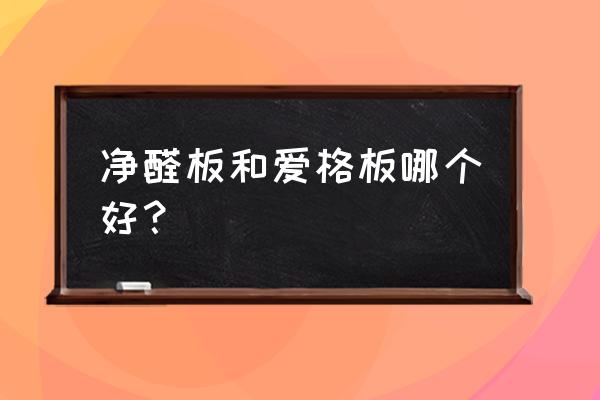 净醛板和爱格板哪个好？